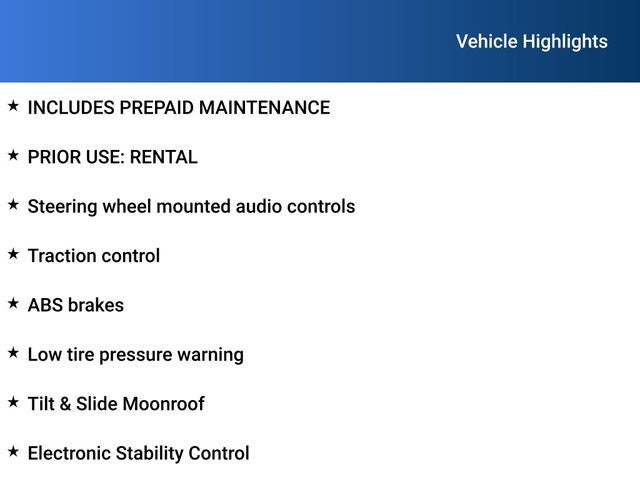 Vehicle Highlights

★ INCLUDES PREPAID MAINTENANCE

★ PRIOR USE: RENTAL

★ Steering wheel mounted audio controls

★ Traction control

★ ABS brakes

★ Low tire pressure warning

★ Tilt & Slide Moonroof

★ Electronic Stability Control